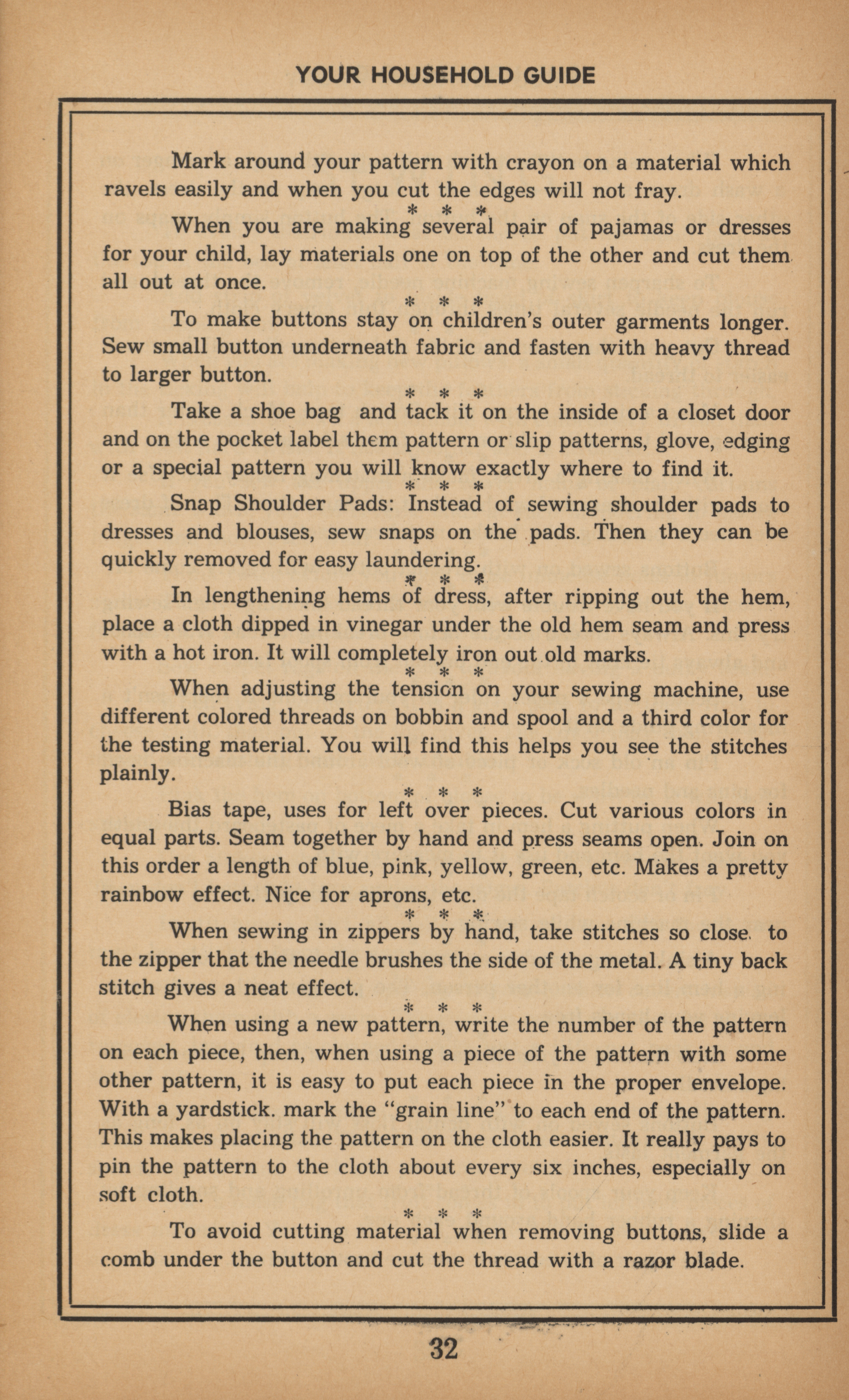 YOUR HOUSEHOLD GUIDE

Mark around your pattern with crayon on a material which ravels easily and when you cut the edges will not fray.

\* \* \*

When you are making several pair of pajamas or dresses for your child, lay materials one on top of the other and cut them all out at once.

\* \* \*

To make buttons stay on children's outer garments longer. Sew small button underneath fabric and fasten with heavy thread to larger button.

\* \* \*

Take a shoe bag and tack it on the inside of a closet door and on the pocket label them pattern or slip patterns, glove, edging or a special pattern you will know exactly where to find it.

\* \* \*

Snap Shoulder Pads: Instead of sewing shoulder pads to dresses and blouses, sew snaps on the pads. Then they can be quickly removed for easy laundering.

\* \* \*

In lengthening hems of dress, after ripping out the hem, place a cloth dipped in vinegar under the old hem seam and press with a hot iron. It will completely iron out old marks.

\* \* \*

When adjusting the tension on your sewing machine, use different colored threads on bobbin and spool and a third color for the testing material. You will find this helps you see the stitches plainly.

\* \* \*

Bias tape, uses for left over pieces. Cut various colors in equal parts. Seam together by hand and press seams open. Join on this order a length of blue, pink, yellow, green, etc. Makes a pretty rainbow effect. Nice for aprons, etc.

\* \* \*

When sewing in zippers by hand, take stitches so close to the zipper that the needle brushes the side of the metal. A tiny back stitch gives a neat effect.

\* \* \*

When using a new pattern, write the number of the pattern on each piece, then, when using a piece of the pattern with some other pattern, it is easy to put each piece in the proper envelope. With a yardstick. mark the "grain line" to each end of the pattern. This makes placing the pattern on the cloth easier. It really pays to pin the pattern to the cloth about every six inches, especially on soft cloth.

\* \* \*

To avoid cutting material when removing buttons, slide a comb under the button and cut the thread with a razor blade.

32